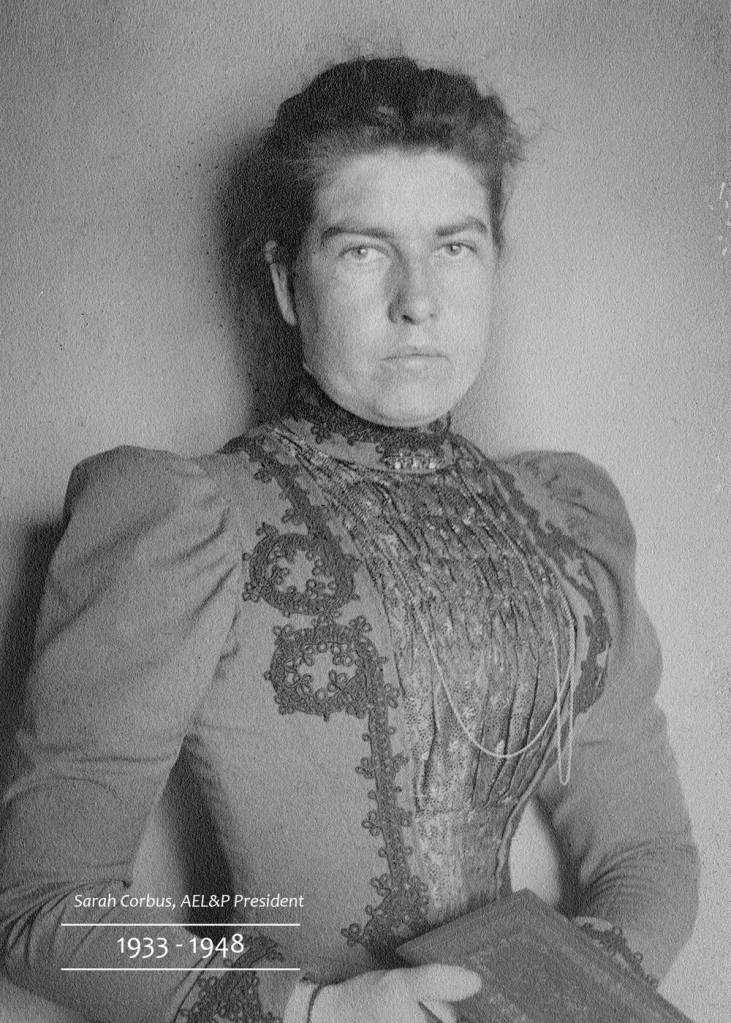 Sarah Corbus, AEL&P President

1933 - 1948